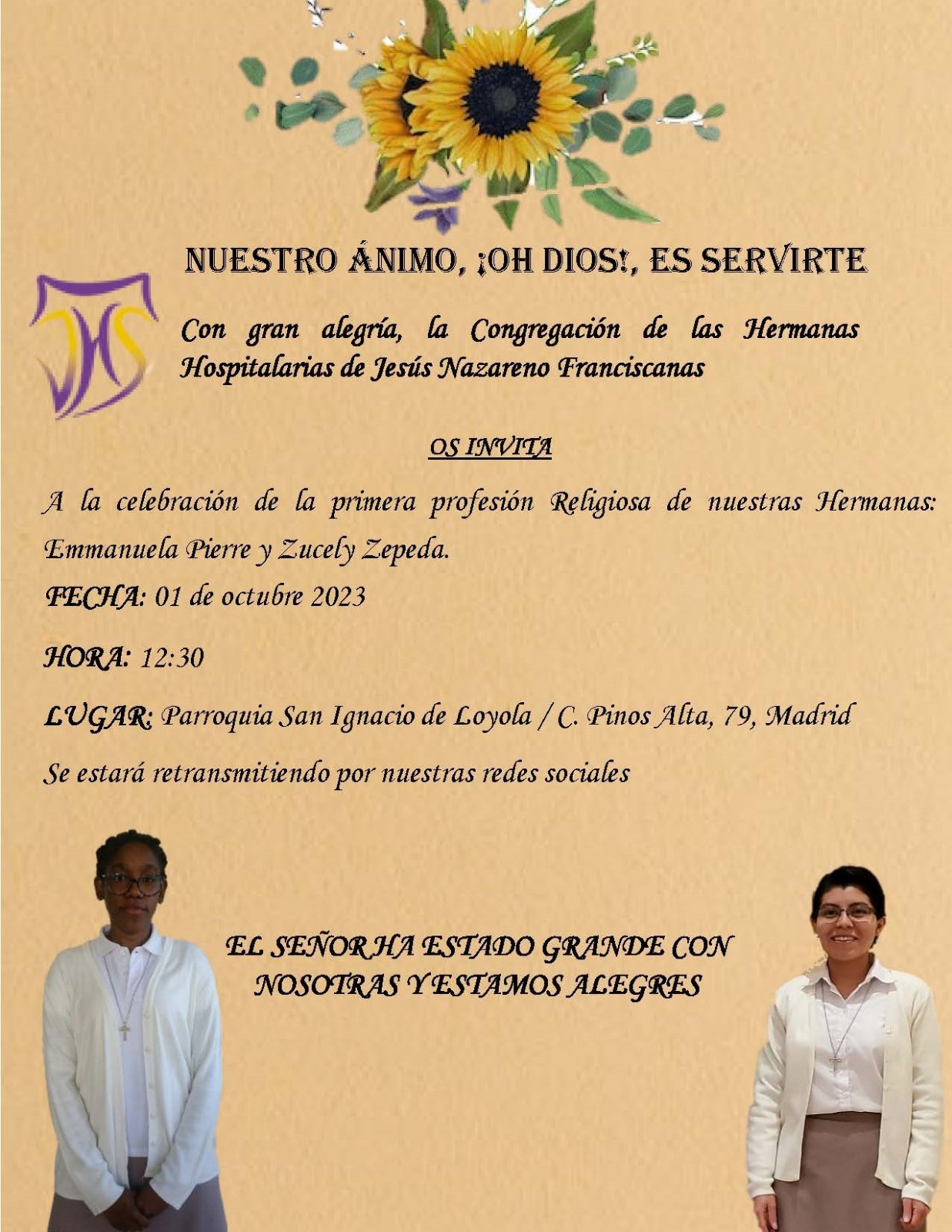 NUESTRO ÁNIMO, ¡OH DIOS!, ES SERVIRTE

JHS

Con gran alegría, la Congregación de las Hermanas Hospitalarias de Jesús Nazareno Franciscanas

OS INVITA

A la celebración de la primera profesión Religiosa de nuestras Hermanas: Emmanuela Pierre y Zucely Zepeda.

FECHA: 01 de octubre 2023

HORA: 12:30

LUGAR: Parroquia San Ignacio de Loyola / C. Pinos Alta, 79, Madrid

Se estará retransmitiendo por nuestras redes sociales

EL SEÑOR HA ESTADO GRANDE CON NOSOTRAS Y ESTAMOS ALEGRES